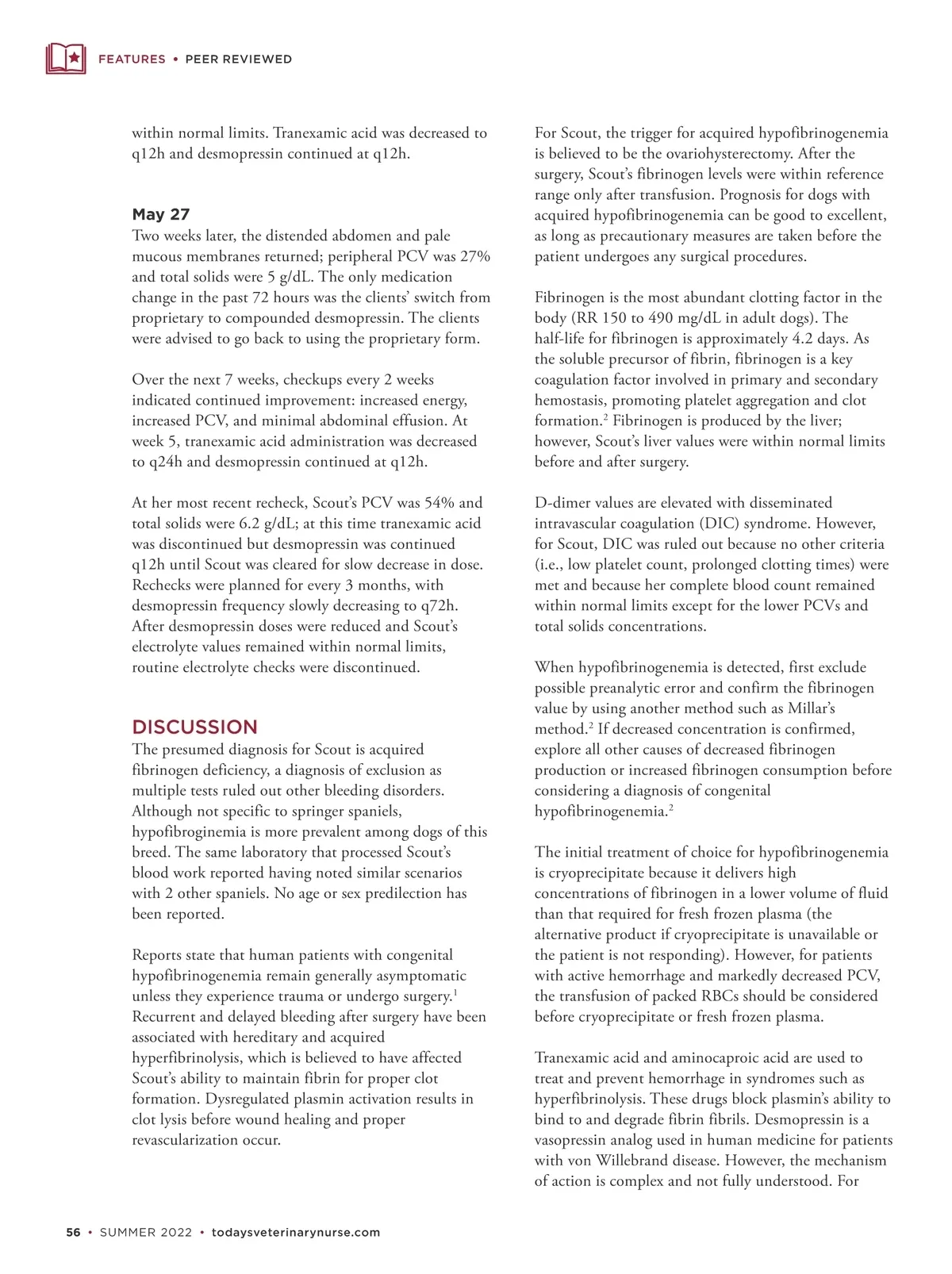 FEATURES • PEER REVIEWED

within normal limits. Tranexamic acid was decreased to q12h and desmopressin continued at q12h.

May 27

Two weeks later, the distended abdomen and pale mucous membranes returned; peripheral PCV was 27% and total solids were 5 g/dL. The only medication change in the past 72 hours was the clients' switch from proprietary to compounded desmopressin. The clients were advised to go back to using the proprietary form.

Over the next 7 weeks, checkups every 2 weeks indicated continued improvement: increased energy, increased PCV, and minimal abdominal effusion. At week 5, tranexamic acid administration was decreased to q24h and desmopressin continued at q12h.

At her most recent recheck, Scout's PCV was 54% and total solids were 6.2 g/dL; at this time tranexamic acid was discontinued but desmopressin was continued q12h until Scout was cleared for slow decrease in dose. Rechecks were planned for every 3 months, with desmopressin frequency slowly decreasing to q72h. After desmopressin doses were reduced and Scout's electrolyte values remained within normal limits, routine electrolyte checks were discontinued.

DISCUSSION

The presumed diagnosis for Scout is acquired fibrinogen deficiency, a diagnosis of exclusion as multiple tests ruled out other bleeding disorders. Although not specific to springer spaniels, hypofibroginemia is more prevalent among dogs of this breed. The same laboratory that processed Scout's blood work reported having noted similar scenarios with 2 other spaniels. No age or sex predilection has been reported.

Reports state that human patients with congenital hypofibrinogenemia remain generally asymptomatic unless they experience trauma or undergo surgery.$^1$ Recurrent and delayed bleeding after surgery have been associated with hereditary and acquired hyperfibrinolysis, which is believed to have affected Scout's ability to maintain fibrin for proper clot formation. Dysregulated plasmin activation results in clot lysis before wound healing and proper revascularization occur.

For Scout, the trigger for acquired hypofibrinogenemia is believed to be the ovariohysterectomy. After the surgery, Scout's fibrinogen levels were within reference range only after transfusion. Prognosis for dogs with acquired hypofibrinogenemia can be good to excellent, as long as precautionary measures are taken before the patient undergoes any surgical procedures.

Fibrinogen is the most abundant clotting factor in the body (RR 150 to 490 mg/dL in adult dogs). The half-life for fibrinogen is approximately 4.2 days. As the soluble precursor of fibrin, fibrinogen is a key coagulation factor involved in primary and secondary hemostasis, promoting platelet aggregation and clot formation.$^2$ Fibrinogen is produced by the liver; however, Scout's liver values were within normal limits before and after surgery.

D-dimer values are elevated with disseminated intravascular coagulation (DIC) syndrome. However, for Scout, DIC was ruled out because no other criteria (i.e., low platelet count, prolonged clotting times) were met and because her complete blood count remained within normal limits except for the lower PCVs and total solids concentrations.

When hypofibrinogenemia is detected, first exclude possible preanalytic error and confirm the fibrinogen value by using another method such as Millar's method.$^2$ If decreased concentration is confirmed, explore all other causes of decreased fibrinogen production or increased fibrinogen consumption before considering a diagnosis of congenital hypofibrinogenemia.$^2$

The initial treatment of choice for hypofibrinogenemia is cryoprecipitate because it delivers high concentrations of fibrinogen in a lower volume of fluid than that required for fresh frozen plasma (the alternative product if cryoprecipitate is unavailable or the patient is not responding). However, for patients with active hemorrhage and markedly decreased PCV, the transfusion of packed RBCs should be considered before cryoprecipitate or fresh frozen plasma.

Tranexamic acid and aminocaproic acid are used to treat and prevent hemorrhage in syndromes such as hyperfibrinolysis. These drugs block plasmin's ability to bind to and degrade fibrin fibrils. Desmopressin is a vasopressin analog used in human medicine for patients with von Willebrand disease. However, the mechanism of action is complex and not fully understood. For

56 • SUMMER 2022 • todaysveterinarynurse.com